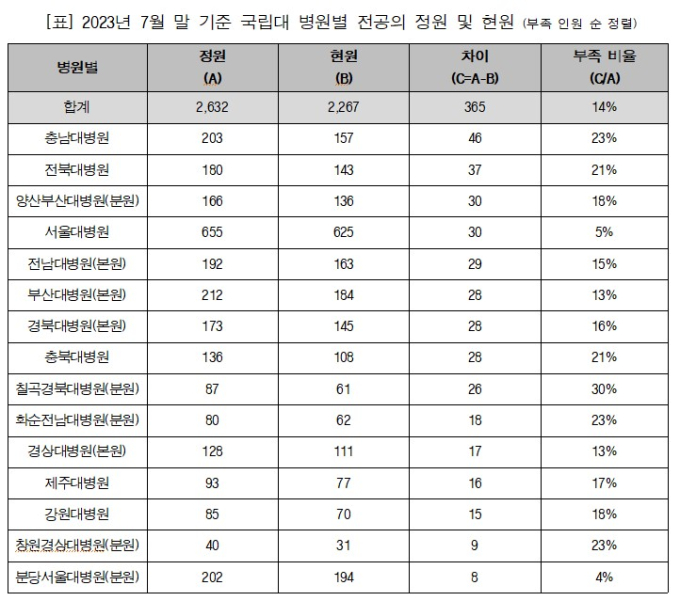 [표] 2023년 7월 말 기준 국립대 병원별 전공의 정원 및 현원 (부족 인원 순 정렬)

| 병원별 | 정원 (A) | 현원 (B) | 차이 (C=A-B) | 부족 비율 (C/A) |
|---|---|---|---|---|
| 합계 | 2,632 | 2,267 | 365 | 14% |
| 충남대병원 | 203 | 157 | 46 | 23% |
| 전북대병원 | 180 | 143 | 37 | 21% |
| 양산부산대병원(분원) | 166 | 136 | 30 | 18% |
| 서울대병원 | 655 | 625 | 30 | 5% |
| 전남대병원(본원) | 192 | 163 | 29 | 15% |
| 부산대병원(본원) | 212 | 184 | 28 | 13% |
| 경북대병원(본원) | 173 | 145 | 28 | 16% |
| 충북대병원 | 136 | 108 | 28 | 21% |
| 칠곡경북대병원(분원) | 87 | 61 | 26 | 30% |
| 화순전남대병원(분원) | 80 | 62 | 18 | 23% |
| 경상대병원(본원) | 128 | 111 | 17 | 13% |
| 제주대병원 | 93 | 77 | 16 | 17% |
| 강원대병원 | 85 | 70 | 15 | 18% |
| 창원경상대병원(분원) | 40 | 31 | 9 | 23% |
| 분당서울대병원(분원) | 202 | 194 | 8 | 4% |